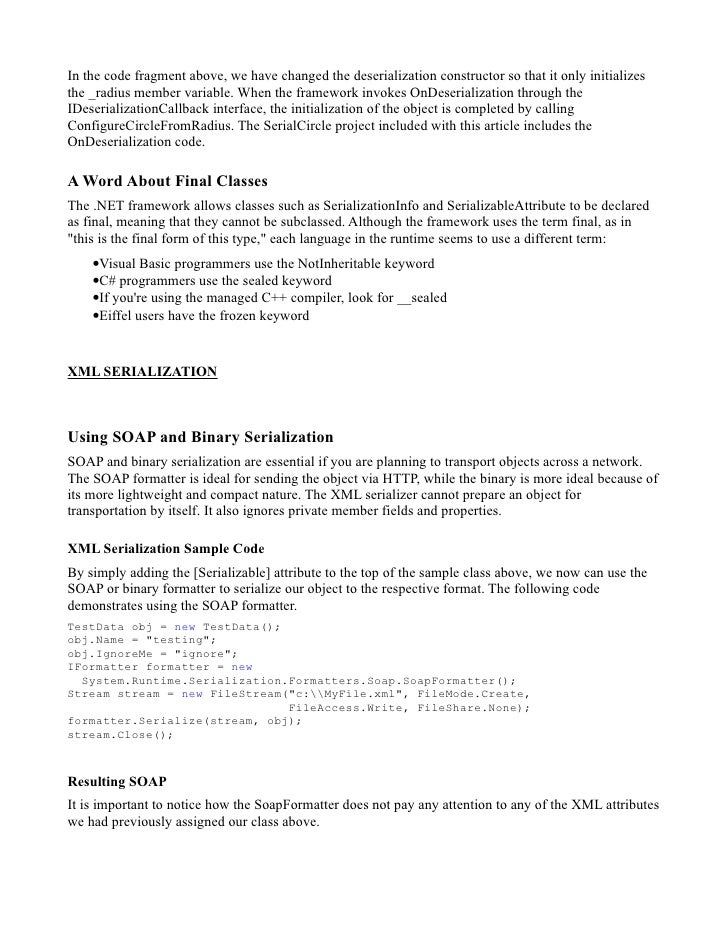 In the code fragment above, we have changed the deserialization constructor so that it only initializes the _radius member variable. When the framework invokes OnDeserialization through the IDeserializationCallback interface, the initialization of the object is completed by calling ConfigureCircleFromRadius. The SerialCircle project included with this article includes the OnDeserialization code.

A Word About Final Classes

The .NET framework allows classes such as SerializationInfo and SerializableAttribute to be declared as final, meaning that they cannot be subclassed. Although the framework uses the term final, as in "this is the final form of this type," each language in the runtime seems to use a different term:

•Visual Basic programmers use the NotInheritable keyword
•C# programmers use the sealed keyword
•If you're using the managed C++ compiler, look for __sealed
•Eiffel users have the frozen keyword

XML SERIALIZATION

Using SOAP and Binary Serialization

SOAP and binary serialization are essential if you are planning to transport objects across a network. The SOAP formatter is ideal for sending the object via HTTP, while the binary is more ideal because of its more lightweight and compact nature. The XML serializer cannot prepare an object for transportation by itself. It also ignores private member fields and properties.

XML Serialization Sample Code

By simply adding the [Serializable] attribute to the top of the sample class above, we now can use the SOAP or binary formatter to serialize our object to the respective format. The following code demonstrates using the SOAP formatter.

TestData obj = new TestData();
obj.Name = "testing";
obj.IgnoreMe = "ignore";
IFormatter formatter = new
  System.Runtime.Serialization.Formatters.Soap.SoapFormatter();
Stream stream = new FileStream("c:\\MyFile.xml", FileMode.Create,
                               FileAccess.Write, FileShare.None);
formatter.Serialize(stream, obj);
stream.Close();

Resulting SOAP

It is important to notice how the SoapFormatter does not pay any attention to any of the XML attributes we had previously assigned our class above.